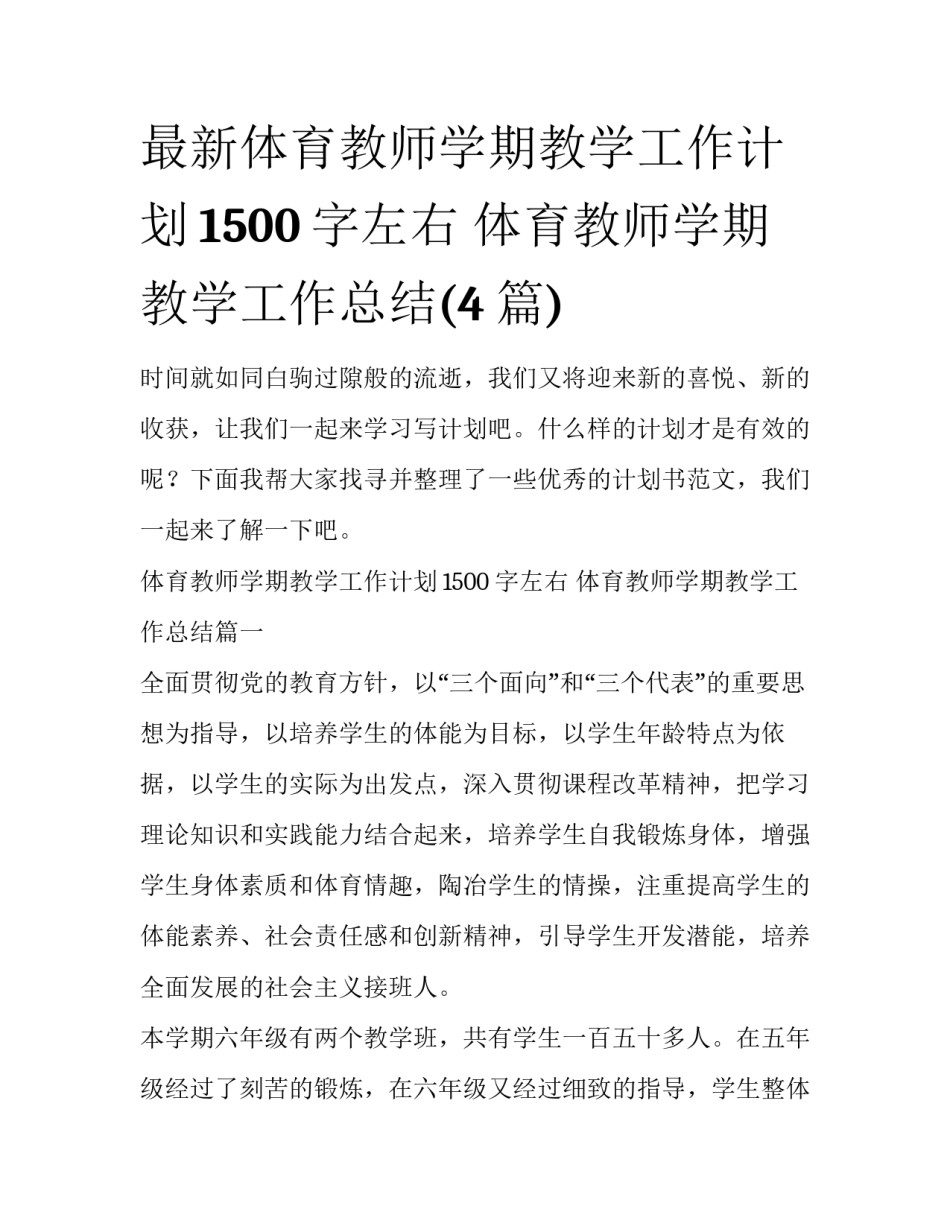 最新体育教师学期教学工作计划1500字左右 体育教师学期教学工作总结(4篇)

时间就如同白驹过隙般的流逝，我们又将迎来新的喜悦、新的收获，让我们一起来学习写计划吧。什么样的计划才是有效的呢？下面我帮大家找寻并整理了一些优秀的计划书范文，我们一起来了解一下吧。

体育教师学期教学工作计划1500字左右 体育教师学期教学工作总结篇一

全面贯彻党的教育方针，以“三个面向”和“三个代表”的重要思想为指导，以培养学生的体能为目标，以学生年龄特点为依据，以学生的实际为出发点，深入贯彻课程改革精神，把学习理论知识和实践能力结合起来，培养学生自我锻炼身体，增强学生身体素质和体育情趣，陶冶学生的情操，注重提高学生的体能素养、社会责任感和创新精神，引导学生开发潜能，培养全面发展的社会主义接班人。

本学期六年级有两个教学班，共有学生一百五十多人。在五年级经过了刻苦的锻炼，在六年级又经过细致的指导，学生整体